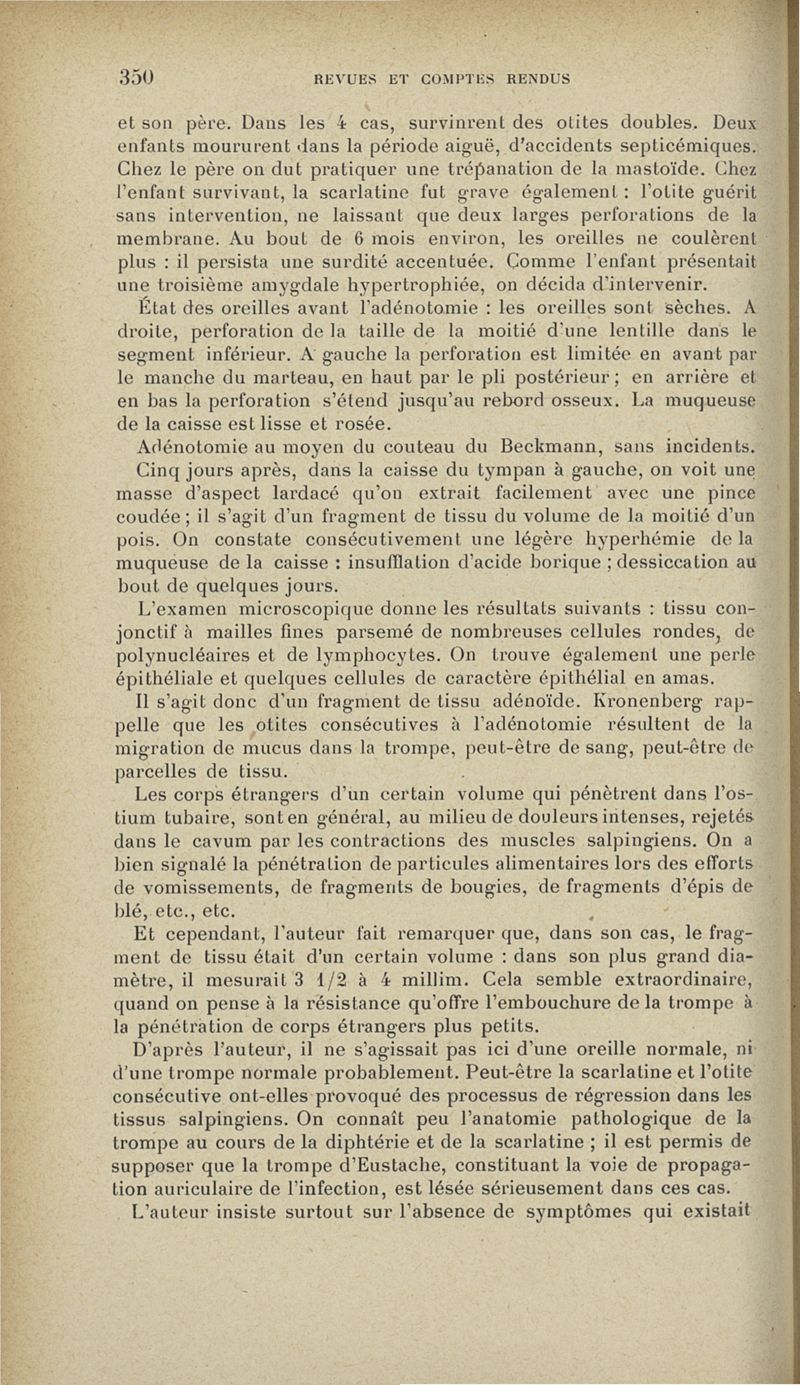 350 REVUES ET COMPTES RENDUS

et son père. Dans les 4 cas, survinrent des otites doubles. Deux enfants moururent dans la période aiguë, d'accidents septicémiques. Chez le père on dut pratiquer une trépanation de la mastoïde. Chez l'enfant survivant, la scarlatine fut grave également : l'otite guérit sans intervention, ne laissant que deux larges perforations de la membrane. Au bout de 6 mois environ, les oreilles ne coulèrent plus : il persista une surdité accentuée. Comme l'enfant présentait une troisième amygdale hypertrophiée, on décida d'intervenir.

État des oreilles avant l'adénotomie : les oreilles sont sèches. A droite, perforation de la taille de la moitié d'une lentille dans le segment inférieur. A gauche la perforation est limitée en avant par le manche du marteau, en haut par le pli postérieur ; en arrière et en bas la perforation s'étend jusqu'au rebord osseux. La muqueuse de la caisse est lisse et rosée.

Adénotomie au moyen du couteau du Beckmann, sans incidents.

Cinq jours après, dans la caisse du tympan à gauche, on voit une masse d'aspect lardacé qu'on extrait facilement avec une pince coudée ; il s'agit d'un fragment de tissu du volume de la moitié d'un pois. On constate consécutivement une légère hyperhémie de la muqueuse de la caisse : insufflation d'acide borique ; dessiccation au bout de quelques jours.

L'examen microscopique donne les résultats suivants : tissu conjonctif à mailles fines parsemé de nombreuses cellules rondes, de polynucléaires et de lymphocytes. On trouve également une perle épithéliale et quelques cellules de caractère épithélial en amas.

Il s'agit donc d'un fragment de tissu adénoïde. Kronenberg rappelle que les otites consécutives à l'adénotomie résultent de la migration de mucus dans la trompe, peut-être de sang, peut-être de parcelles de tissu.

Les corps étrangers d'un certain volume qui pénètrent dans l'ostium tubaire, sont en général, au milieu de douleurs intenses, rejetés dans le cavum par les contractions des muscles salpingiens. On a bien signalé la pénétration de particules alimentaires lors des efforts de vomissements, de fragments de bougies, de fragments d'épis de blé, etc., etc.

Et cependant, l'auteur fait remarquer que, dans son cas, le fragment de tissu était d'un certain volume : dans son plus grand diamètre, il mesurait 3 1/2 à 4 millim. Cela semble extraordinaire, quand on pense à la résistance qu'offre l'embouchure de la trompe à la pénétration de corps étrangers plus petits.

D'après l'auteur, il ne s'agissait pas ici d'une oreille normale, ni d'une trompe normale probablement. Peut-être la scarlatine et l'otite consécutive ont-elles provoqué des processus de régression dans les tissus salpingiens. On connaît peu l'anatomie pathologique de la trompe au cours de la diphtérie et de la scarlatine ; il est permis de supposer que la trompe d'Eustache, constituant la voie de propagation auriculaire de l'infection, est lésée sérieusement dans ces cas.

L'auteur insiste surtout sur l'absence de symptômes qui existait